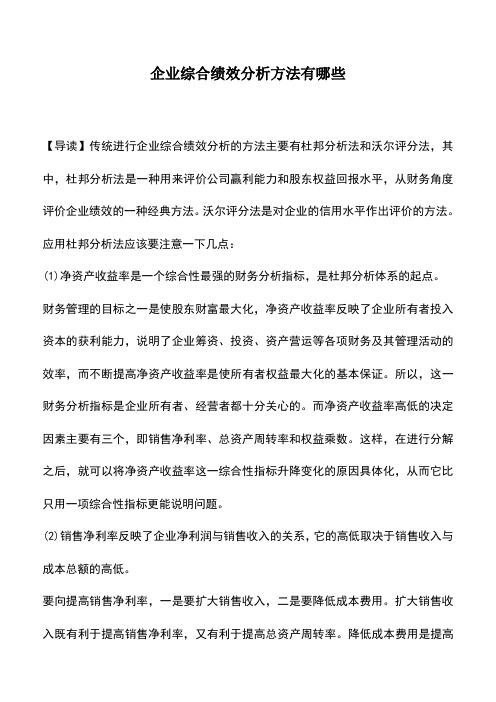 企业综合绩效分析方法有哪些

【导读】传统进行企业综合绩效分析的方法主要有杜邦分析法和沃尔评分法，其中，杜邦分析法是一种用来评价公司赢利能力和股东权益回报水平，从财务角度评价企业绩效的一种经典方法。沃尔评分法是对企业的信用水平作出评价的方法。

应用杜邦分析法应该要注意一下几点：

⑴净资产收益率是一个综合性最强的财务分析指标，是杜邦分析体系的起点。

财务管理的目标之一是使股东财富最大化，净资产收益率反映了企业所有者投入资本的获利能力，说明了企业筹资、投资、资产营运等各项财务及其管理活动的效率，而不断提高净资产收益率是使所有者权益最大化的基本保证。所以，这一财务分析指标是企业所有者、经营者都十分关心的。而净资产收益率高低的决定因素主要有三个，即销售净利率、总资产周转率和权益乘数。这样，在进行分解之后，就可以将净资产收益率这一综合性指标升降变化的原因具体化，从而它比只用一项综合性指标更能说明问题。

⑵销售净利率反映了企业净利润与销售收入的关系，它的高低取决于销售收入与成本总额的高低。

要向提高销售净利率，一是要扩大销售收入，二是要降低成本费用。扩大销售收入既有利于提高销售净利率，又有利于提高总资产周转率。降低成本费用是提高